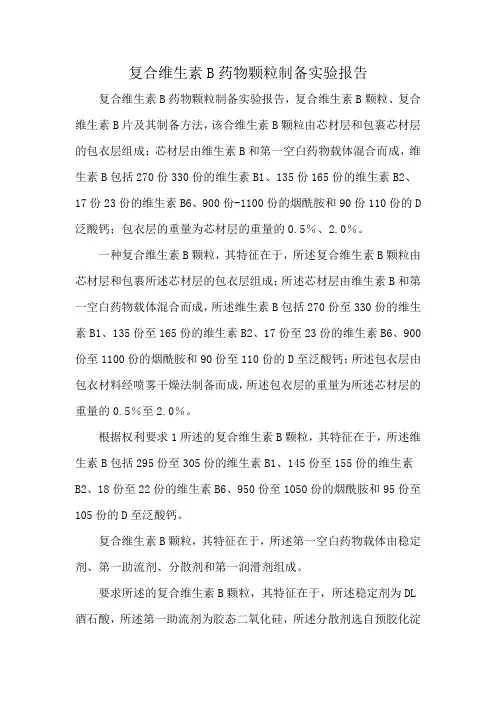 复合维生素B药物颗粒制备实验报告

复合维生素B药物颗粒制备实验报告，复合维生素B颗粒、复合维生素B片及其制备方法，该合维生素B颗粒由芯材层和包裹芯材层的包衣层组成；芯材层由维生素B和第一空白药物载体混合而成，维生素B包括270份330份的维生素B1、135份165份的维生素B2、17份23份的维生素B6、900份-1100份的烟酰胺和90份110份的D泛酸钙；包衣层的重量为芯材层的重量的0.5%、2.0%。

一种复合维生素B颗粒，其特征在于，所述复合维生素B颗粒由芯材层和包裹所述芯材层的包衣层组成；所述芯材层由维生素B和第一空白药物载体混合而成，所述维生素B包括270份至330份的维生素B1、135份至165份的维生素B2、17份至23份的维生素B6、900份至1100份的烟酰胺和90份至110份的D至泛酸钙；所述包衣层由包衣材料经喷雾干燥法制备而成，所述包衣层的重量为所述芯材层的重量的0.5%至2.0%。

根据权利要求1所述的复合维生素B颗粒，其特征在于，所述维生素B包括295份至305份的维生素B1、145份至155份的维生素B2、18份至22份的维生素B6、950份至1050份的烟酰胺和95份至105份的D至泛酸钙。

复合维生素B颗粒，其特征在于，所述第一空白药物载体由稳定剂、第一助流剂、分散剂和第一润滑剂组成。

要求所述的复合维生素B颗粒，其特征在于，所述稳定剂为DL酒石酸，所述第一助流剂为胶态二氧化硅，所述分散剂选自预胶化淀